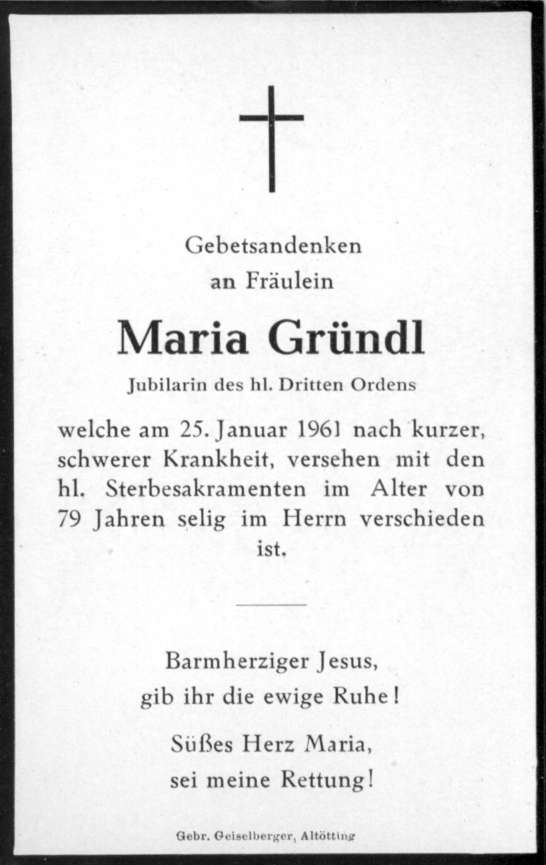 Gebetsandenken
an Fräulein

Maria Gründl

Jubilarin des hl. Dritten Ordens

welche am 25. Januar 1961 nach kurzer, schwerer Krankheit, versehen mit den hl. Sterbesakramenten im Alter von 79 Jahren selig im Herrn verschieden ist.

Barmherziger Jesus,
gib ihr die ewige Ruhe!

Süßes Herz Maria,
sei meine Rettung!

Gebr. Geiselberger, Altötting